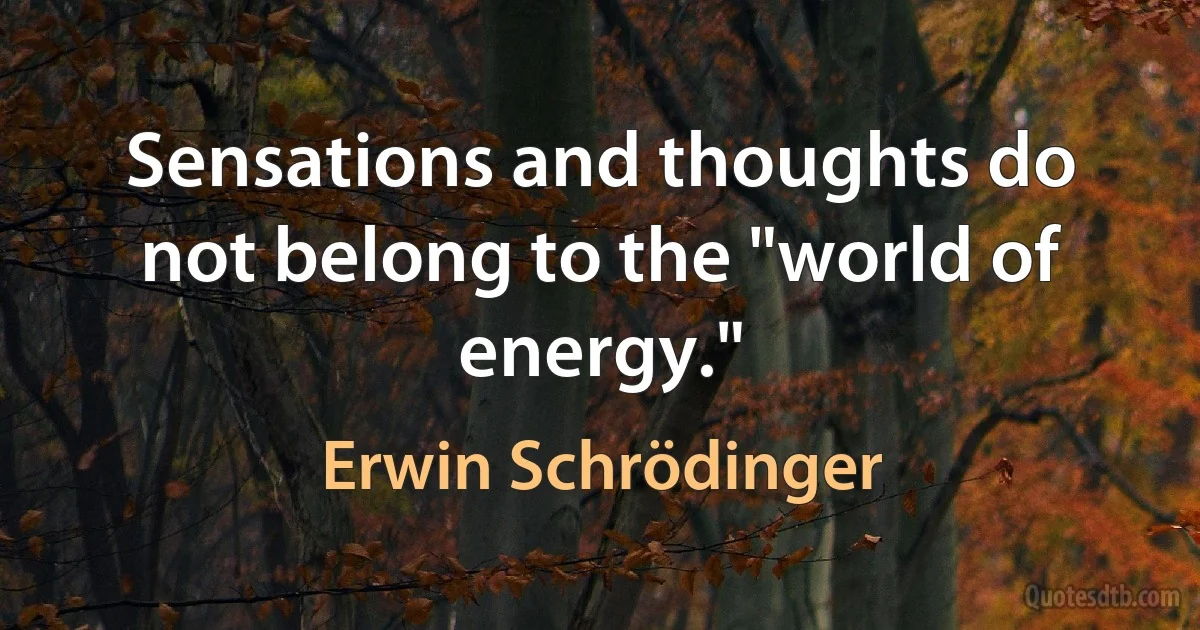 Sensations and thoughts do not belong to the "world of energy."

Erwin Schrödinger

Quotesdtb.com